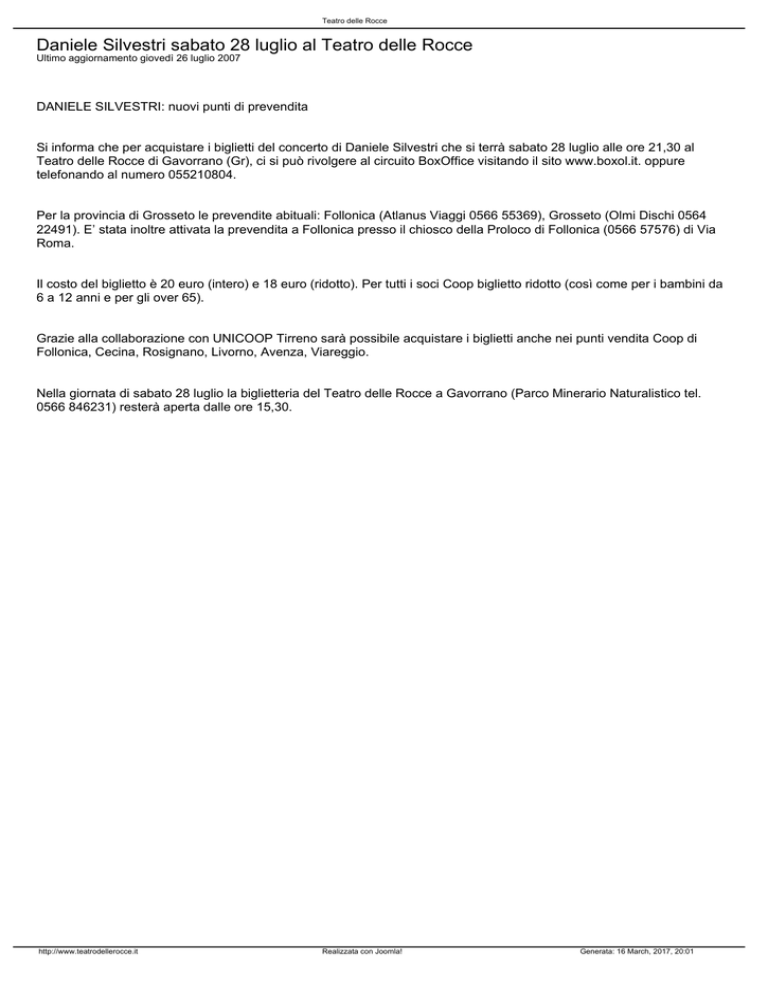 Teatro delle Rocce

Daniele Silvestri sabato 28 luglio al Teatro delle Rocce
Ultimo aggiornamento giovedì 26 luglio 2007

DANIELE SILVESTRI: nuovi punti di prevendita

Si informa che per acquistare i biglietti del concerto di Daniele Silvestri che si terrà sabato 28 luglio alle ore 21,30 al Teatro delle Rocce di Gavorrano (Gr), ci si può rivolgere al circuito BoxOffice visitando il sito www.boxol.it. oppure telefonando al numero 055210804.

Per la provincia di Grosseto le prevendite abituali: Follonica (Atlanus Viaggi 0566 55369), Grosseto (Olmi Dischi 0564 22491). E' stata inoltre attivata la prevendita a Follonica presso il chiosco della Proloco di Follonica (0566 57576) di Via Roma.

Il costo del biglietto è 20 euro (intero) e 18 euro (ridotto). Per tutti i soci Coop biglietto ridotto (così come per i bambini da 6 a 12 anni e per gli over 65).

Grazie alla collaborazione con UNICOOP Tirreno sarà possibile acquistare i biglietti anche nei punti vendita Coop di Follonica, Cecina, Rosignano, Livorno, Avenza, Viareggio.

Nella giornata di sabato 28 luglio la biglietteria del Teatro delle Rocce a Gavorrano (Parco Minerario Naturalistico tel. 0566 846231) resterà aperta dalle ore 15,30.

http://www.teatrodellerocce.it Realizzata con Joomla! Generata: 16 March, 2017, 20:01